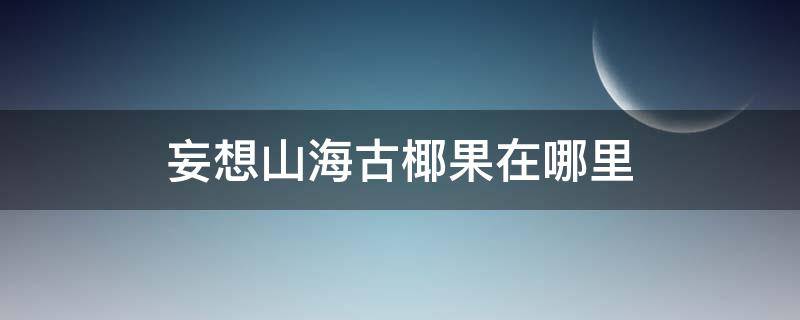 妄想山海古椰果在哪里